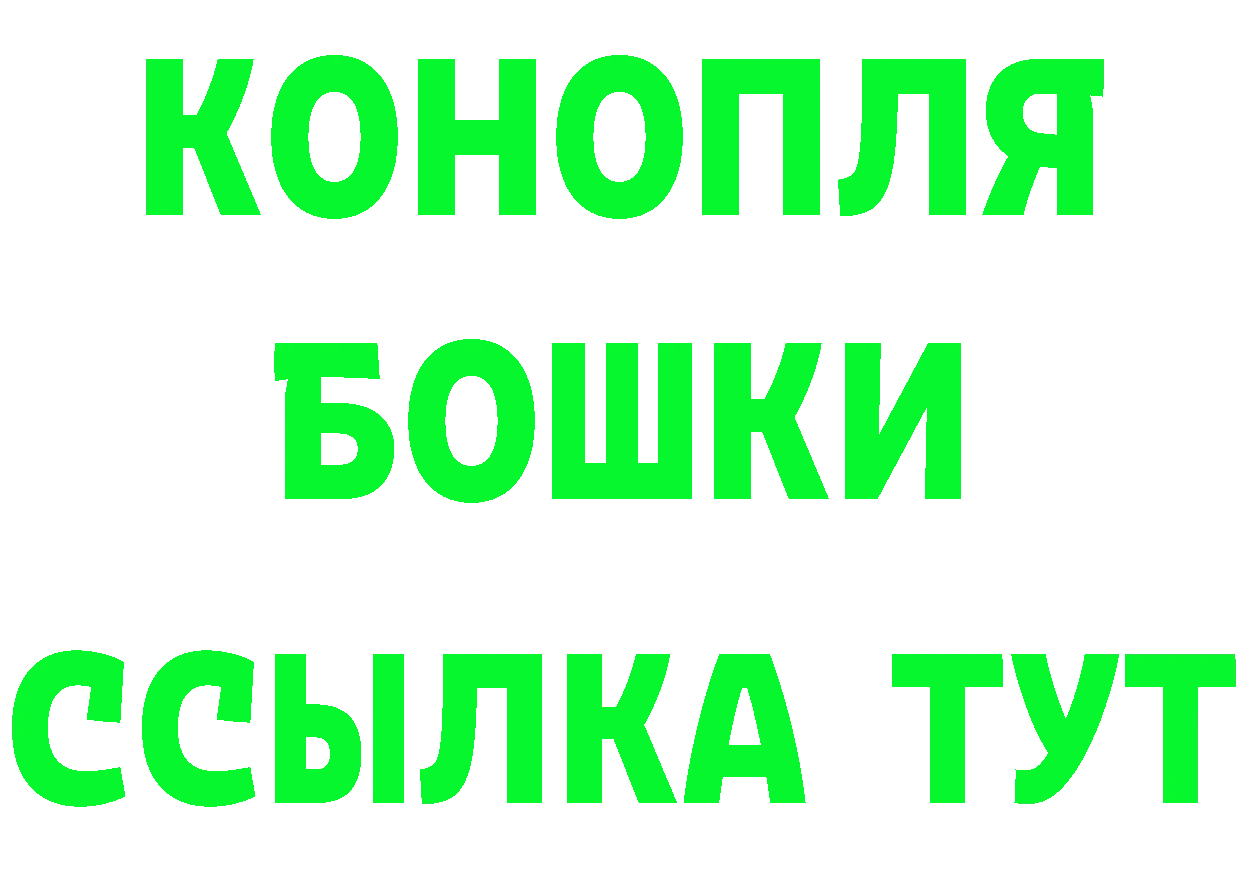 КОНОПЛЯ
БОШКИ
ССЫЛКА ТУТ